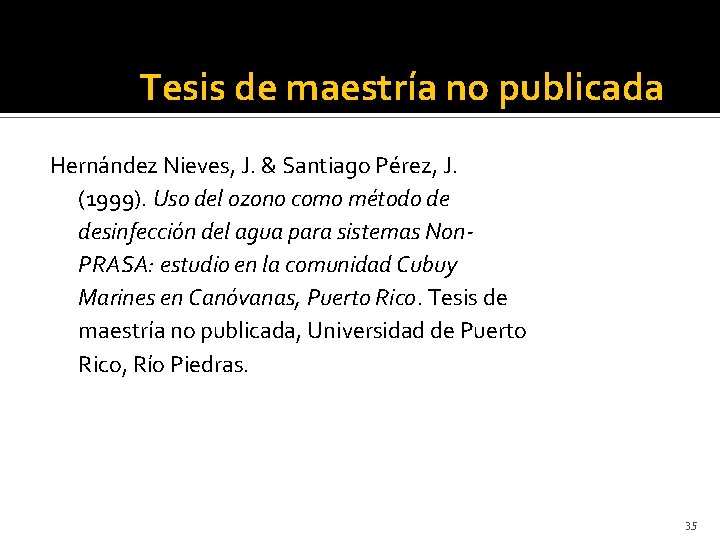 Tesis de maestría no publicada

Hernández Nieves, J. & Santiago Pérez, J. (1999). Uso del ozono como método de desinfección del agua para sistemas Non-PRASA: estudio en la comunidad Cubuy Marines en Canóvanas, Puerto Rico. Tesis de maestría no publicada, Universidad de Puerto Rico, Río Piedras.

35